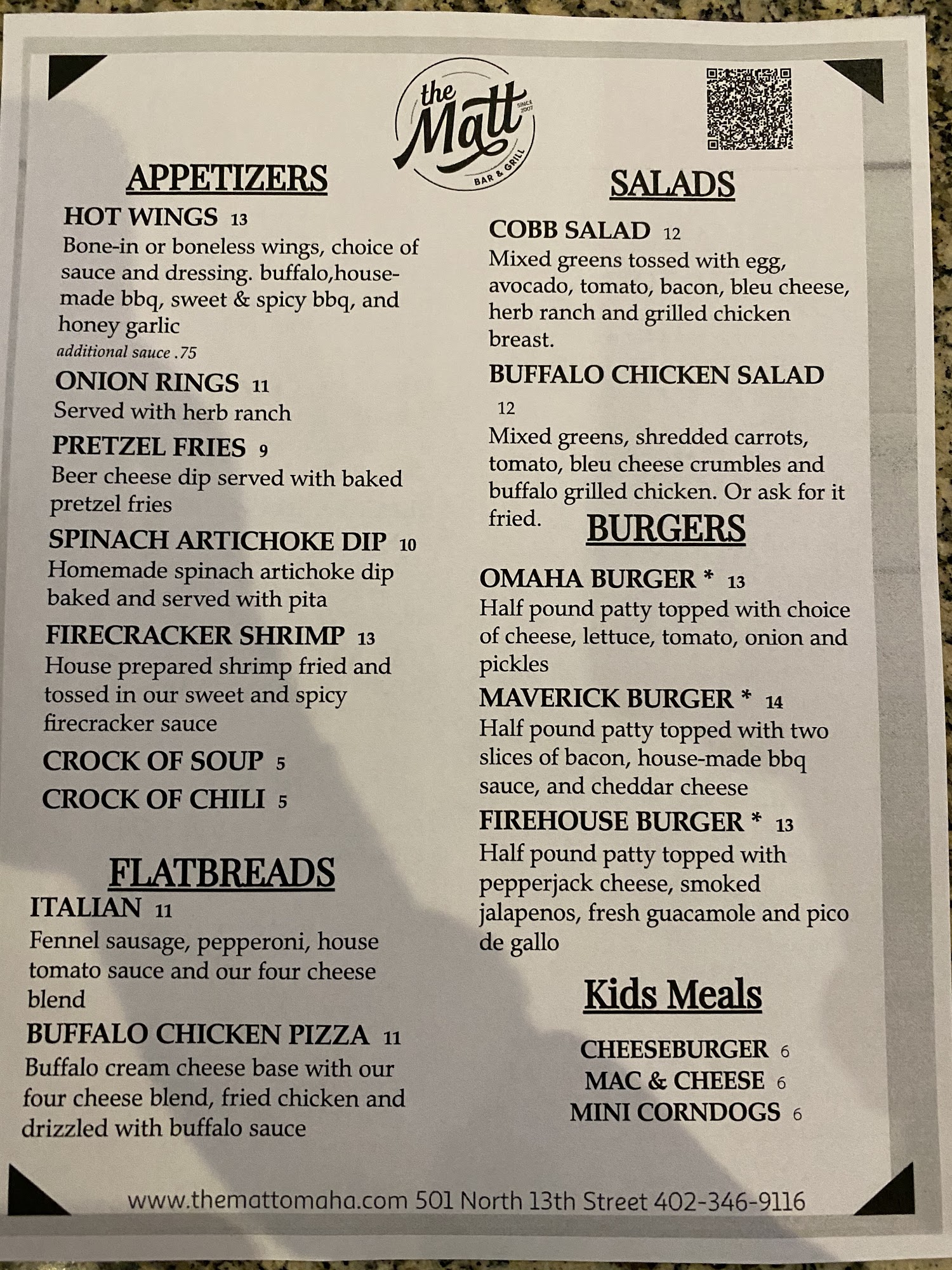 the Matt
SINCE 2007
BAR & GRILL

APPETIZERS

HOT WINGS 13
Bone-in or boneless wings, choice of sauce and dressing. buffalo,house-made bbq, sweet & spicy bbq, and honey garlic
additional sauce .75

ONION RINGS 11
Served with herb ranch

PRETZEL FRIES 9
Beer cheese dip served with baked pretzel fries

SPINACH ARTICHOKE DIP 10
Homemade spinach artichoke dip baked and served with pita

FIRECRACKER SHRIMP 13
House prepared shrimp fried and tossed in our sweet and spicy firecracker sauce

CROCK OF SOUP 5
CROCK OF CHILI 5

FLATBREADS

ITALIAN 11
Fennel sausage, pepperoni, house tomato sauce and our four cheese blend

BUFFALO CHICKEN PIZZA 11
Buffalo cream cheese base with our four cheese blend, fried chicken and drizzled with buffalo sauce

SALADS

COBB SALAD 12
Mixed greens tossed with egg, avocado, tomato, bacon, bleu cheese, herb ranch and grilled chicken breast.

BUFFALO CHICKEN SALAD
12
Mixed greens, shredded carrots, tomato, bleu cheese crumbles and buffalo grilled chicken. Or ask for it fried.

BURGERS

OMAHA BURGER * 13
Half pound patty topped with choice of cheese, lettuce, tomato, onion and pickles

MAVERICK BURGER * 14
Half pound patty topped with two slices of bacon, house-made bbq sauce, and cheddar cheese

FIREHOUSE BURGER * 13
Half pound patty topped with pepperjack cheese, smoked jalapenos, fresh guacamole and pico de gallo

Kids Meals

CHEESEBURGER 6
MAC & CHEESE 6
MINI CORNDOGS 6

www.themattomaha.com 501 North 13th Street 402-346-9116